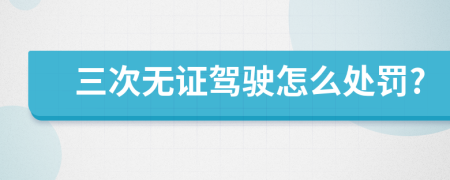 三次无证驾驶怎么处罚?